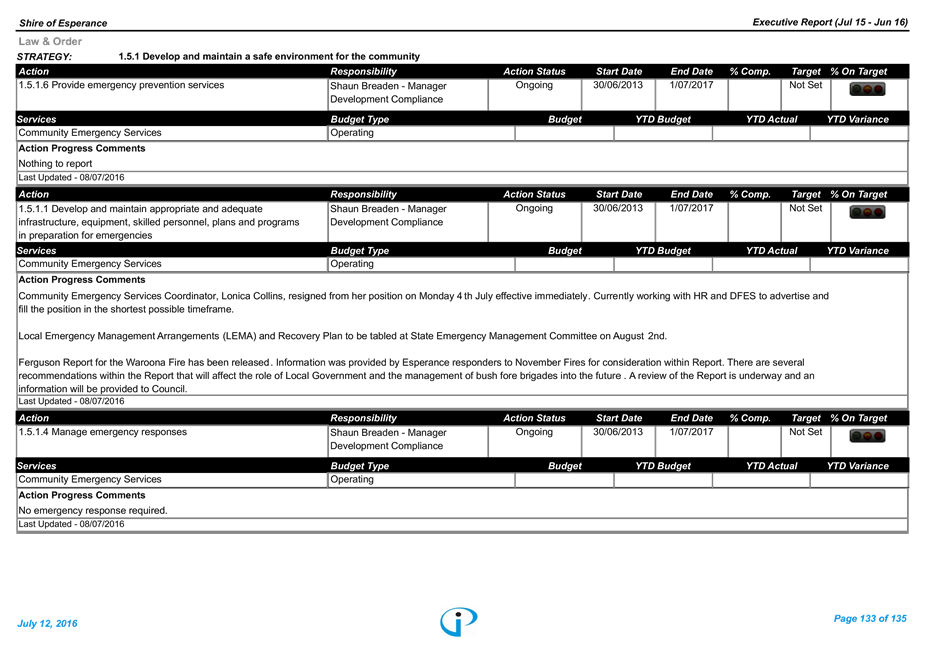 Shire of Esperance

Executive Report (Jul 15 - Jun 16)

Law & Order

STRATEGY: 1.5.1 Develop and maintain a safe environment for the community

| Action | Responsibility | Action Status | Start Date | End Date | % Comp. | Target | % On Target |
|---|---|---|---|---|---|---|---|
| 1.5.1.6 Provide emergency prevention services | Shaun Breaden - Manager Development Compliance | Ongoing | 30/06/2013 | 1/07/2017 | | Not Set | |

| Services | Budget Type | Budget | YTD Budget | YTD Actual | YTD Variance |
|---|---|---|---|---|---|
| Community Emergency Services | Operating | | | | |

Action Progress Comments

Nothing to report

Last Updated - 08/07/2016

| Action | Responsibility | Action Status | Start Date | End Date | % Comp. | Target | % On Target |
|---|---|---|---|---|---|---|---|
| 1.5.1.1 Develop and maintain appropriate and adequate infrastructure, equipment, skilled personnel, plans and programs in preparation for emergencies | Shaun Breaden - Manager Development Compliance | Ongoing | 30/06/2013 | 1/07/2017 | | Not Set | |

| Services | Budget Type | Budget | YTD Budget | YTD Actual | YTD Variance |
|---|---|---|---|---|---|
| Community Emergency Services | Operating | | | | |

Action Progress Comments

Community Emergency Services Coordinator, Lonica Collins, resigned from her position on Monday 4 th July effective immediately. Currently working with HR and DFES to advertise and fill the position in the shortest possible timeframe.

Local Emergency Management Arrangements (LEMA) and Recovery Plan to be tabled at State Emergency Management Committee on August 2nd.

Ferguson Report for the Waroona Fire has been released. Information was provided by Esperance responders to November Fires for consideration within Report. There are several recommendations within the Report that will affect the role of Local Government and the management of bush fore brigades into the future . A review of the Report is underway and an information will be provided to Council.

Last Updated - 08/07/2016

| Action | Responsibility | Action Status | Start Date | End Date | % Comp. | Target | % On Target |
|---|---|---|---|---|---|---|---|
| 1.5.1.4 Manage emergency responses | Shaun Breaden - Manager Development Compliance | Ongoing | 30/06/2013 | 1/07/2017 | | Not Set | |

| Services | Budget Type | Budget | YTD Budget | YTD Actual | YTD Variance |
|---|---|---|---|---|---|
| Community Emergency Services | Operating | | | | |

Action Progress Comments

No emergency response required.

Last Updated - 08/07/2016

July 12, 2016

Page 133 of 135